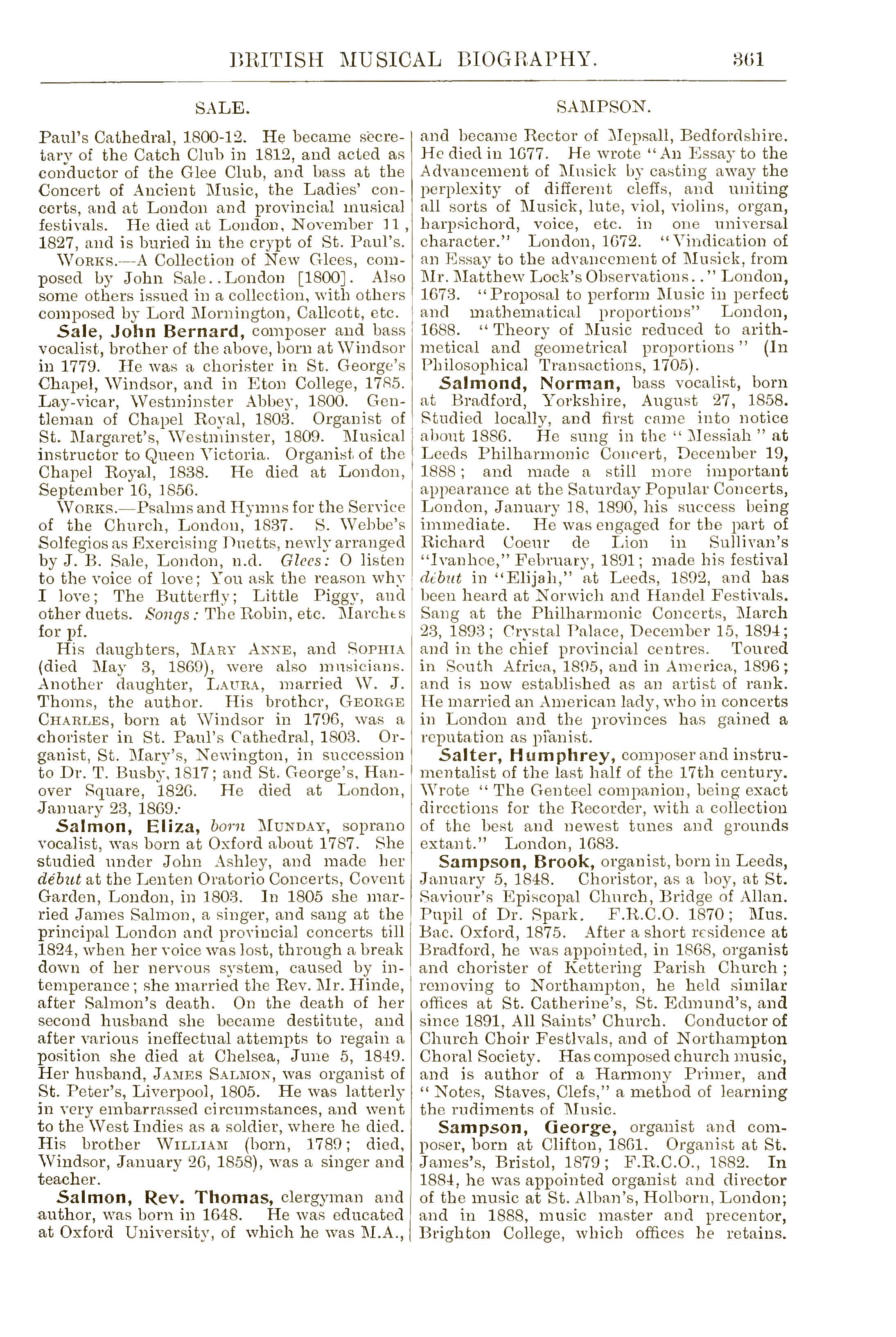 BRITISH MUSICAL BIOGRAPHY. 361

SALE.

Paul's Cathedral, 1800-12. He became secretary of the Catch Club in 1812, and acted as conductor of the Glee Club, and bass at the Concert of Ancient Music, the Ladies' concerts, and at London and provincial musical festivals. He died at London, November 11, 1827, and is buried in the crypt of St. Paul's.

WORKS.—A Collection of New Glees, composed by John Sale..London [1800]. Also some others issued in a collection, with others composed by Lord Mornington, Callcott, etc.

Sale, John Bernard, composer and bass vocalist, brother of the above, born at Windsor in 1779. He was a chorister in St. George's Chapel, Windsor, and in Eton College, 1785. Lay-vicar, Westminster Abbey, 1800. Gentleman of Chapel Royal, 1803. Organist of St. Margaret's, Westminster, 1809. Musical instructor to Queen Victoria. Organist of the Chapel Royal, 1838. He died at London, September 16, 1856.

WORKS.—Psalms and Hymns for the Service of the Church, London, 1837. S. Webbe's Solfegios as Exercising Duetts, newly arranged by J. B. Sale, London, n.d. Glees: O listen to the voice of love; You ask the reason why I love; The Butterfly; Little Piggy, and other duets. Songs: The Robin, etc. Marches for pf.

His daughters, MARY ANNE, and SOPHIA (died May 3, 1869), were also musicians. Another daughter, LAURA, married W. J. Thoms, the author. His brother, GEORGE CHARLES, born at Windsor in 1796, was a chorister in St. Paul's Cathedral, 1803. Organist, St. Mary's, Newington, in succession to Dr. T. Busby, 1817; and St. George's, Hanover Square, 1826. He died at London, January 23, 1869.

Salmon, Eliza, born MUNDAY, soprano vocalist, was born at Oxford about 1787. She studied under John Ashley, and made her début at the Lenten Oratorio Concerts, Covent Garden, London, in 1803. In 1805 she married James Salmon, a singer, and sang at the principal London and provincial concerts till 1824, when her voice was lost, through a break down of her nervous system, caused by intemperance; she married the Rev. Mr. Hinde, after Salmon's death. On the death of her second husband she became destitute, and after various ineffectual attempts to regain a position she died at Chelsea, June 5, 1849. Her husband, JAMES SALMON, was organist of St. Peter's, Liverpool, 1805. He was latterly in very embarrassed circumstances, and went to the West Indies as a soldier, where he died. His brother WILLIAM (born, 1789; died, Windsor, January 26, 1858), was a singer and teacher.

Salmon, Rev. Thomas, clergyman and author, was born in 1648. He was educated at Oxford University, of which he was M.A.,

SAMPSON.

and became Rector of Mepsall, Bedfordshire. He died in 1677. He wrote "An Essay to the Advancement of Musick by casting away the perplexity of different cleffs, and uniting all sorts of Musick, lute, viol, violins, organ, harpsichord, voice, etc. in one universal character." London, 1672. "Vindication of an Essay to the advancement of Musick, from Mr. Matthew Lock's Observations.." London, 1673. "Proposal to perform Music in perfect and mathematical proportions" London, 1688. "Theory of Music reduced to arithmetical and geometrical proportions" (In Philosophical Transactions, 1705).

Salmond, Norman, bass vocalist, born at Bradford, Yorkshire, August 27, 1858. Studied locally, and first came into notice about 1886. He sung in the "Messiah" at Leeds Philharmonic Concert, December 19, 1888; and made a still more important appearance at the Saturday Popular Concerts, London, January 18, 1890, his success being immediate. He was engaged for the part of Richard Coeur de Lion in Sullivan's "Ivanhoe," February, 1891; made his festival début in "Elijah," at Leeds, 1892, and has been heard at Norwich and Handel Festivals. Sang at the Philharmonic Concerts, March 23, 1893; Crystal Palace, December 15, 1894; and in the chief provincial centres. Toured in South Africa, 1895, and in America, 1896; and is now established as an artist of rank. He married an American lady, who in concerts in London and the provinces has gained a reputation as pianist.

Salter, Humphrey, composer and instrumentalist of the last half of the 17th century. Wrote "The Genteel companion, being exact directions for the Recorder, with a collection of the best and newest tunes and grounds extant." London, 1683.

Sampson, Brook, organist, born in Leeds, January 5, 1848. Choristor, as a boy, at St. Saviour's Episcopal Church, Bridge of Allan. Pupil of Dr. Spark. F.R.C.O. 1870; Mus. Bac. Oxford, 1875. After a short residence at Bradford, he was appointed, in 1868, organist and chorister of Kettering Parish Church; removing to Northampton, he held similar offices at St. Catherine's, St. Edmund's, and since 1891, All Saints' Church. Conductor of Church Choir Festivals, and of Northampton Choral Society. Has composed church music, and is author of a Harmony Primer, and "Notes, Staves, Clefs," a method of learning the rudiments of Music.

Sampson, George, organist and composer, born at Clifton, 1861. Organist at St. James's, Bristol, 1879; F.R.C.O., 1882. In 1884, he was appointed organist and director of the music at St. Alban's, Holborn, London; and in 1888, music master and precentor, Brighton College, which offices he retains.